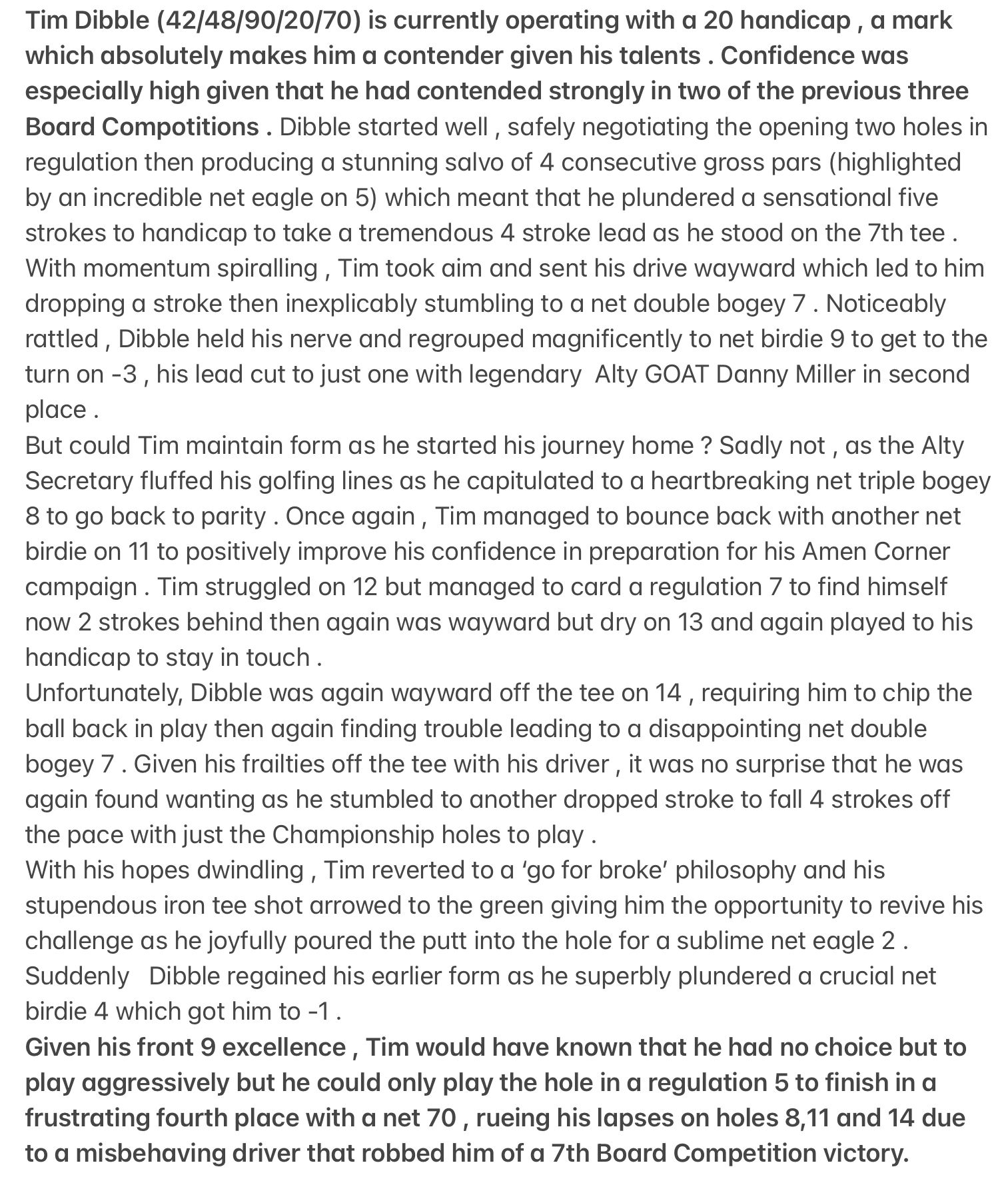 Tim Dibble (42/48/90/20/70) is currently operating with a 20 handicap , a mark which absolutely makes him a contender given his talents . Confidence was especially high given that he had contended strongly in two of the previous three Board Compotitions . Dibble started well , safely negotiating the opening two holes in regulation then producing a stunning salvo of 4 consecutive gross pars (highlighted by an incredible net eagle on 5) which meant that he plundered a sensational five strokes to handicap to take a tremendous 4 stroke lead as he stood on the 7th tee . With momentum spiralling , Tim took aim and sent his drive wayward which led to him dropping a stroke then inexplicably stumbling to a net double bogey 7 . Noticeably rattled , Dibble held his nerve and regrouped magnificently to net birdie 9 to get to the turn on -3 , his lead cut to just one with legendary Alty GOAT Danny Miller in second place .
But could Tim maintain form as he started his journey home ? Sadly not , as the Alty Secretary fluffed his golfing lines as he capitulated to a heartbreaking net triple bogey 8 to go back to parity . Once again , Tim managed to bounce back with another net birdie on 11 to positively improve his confidence in preparation for his Amen Corner campaign . Tim struggled on 12 but managed to card a regulation 7 to find himself now 2 strokes behind then again was wayward but dry on 13 and again played to his handicap to stay in touch .
Unfortunately, Dibble was again wayward off the tee on 14 , requiring him to chip the ball back in play then again finding trouble leading to a disappointing net double bogey 7 . Given his frailties off the tee with his driver , it was no surprise that he was again found wanting as he stumbled to another dropped stroke to fall 4 strokes off the pace with just the Championship holes to play .
With his hopes dwindling , Tim reverted to a ‘go for broke’ philosophy and his stupendous iron tee shot arrowed to the green giving him the opportunity to revive his challenge as he joyfully poured the putt into the hole for a sublime net eagle 2 . Suddenly Dibble regained his earlier form as he superbly plundered a crucial net birdie 4 which got him to -1 .
Given his front 9 excellence , Tim would have known that he had no choice but to play aggressively but he could only play the hole in a regulation 5 to finish in a frustrating fourth place with a net 70 , rueing his lapses on holes 8,11 and 14 due to a misbehaving driver that robbed him of a 7th Board Competition victory.